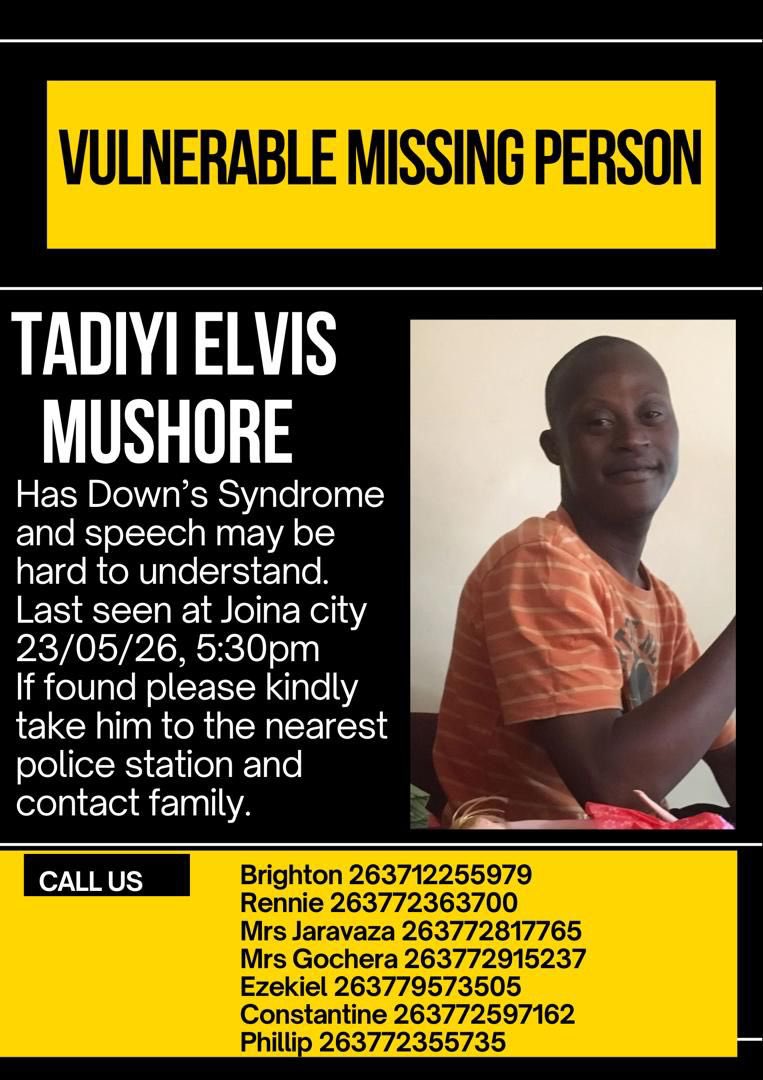 VULNERABLE MISSING PERSON

TADIYI ELVIS MUSHORE

Has Down's Syndrome and speech may be hard to understand. Last seen at Joina city 23/05/26, 5:30pm If found please kindly take him to the nearest police station and contact family.

CALL US

Brighton 263712255979
Rennie 263772363700
Mrs Jaravaza 263772817765
Mrs Gochera 263772915237
Ezekiel 263779573505
Constantine 263772597162
Phillip 263772355735